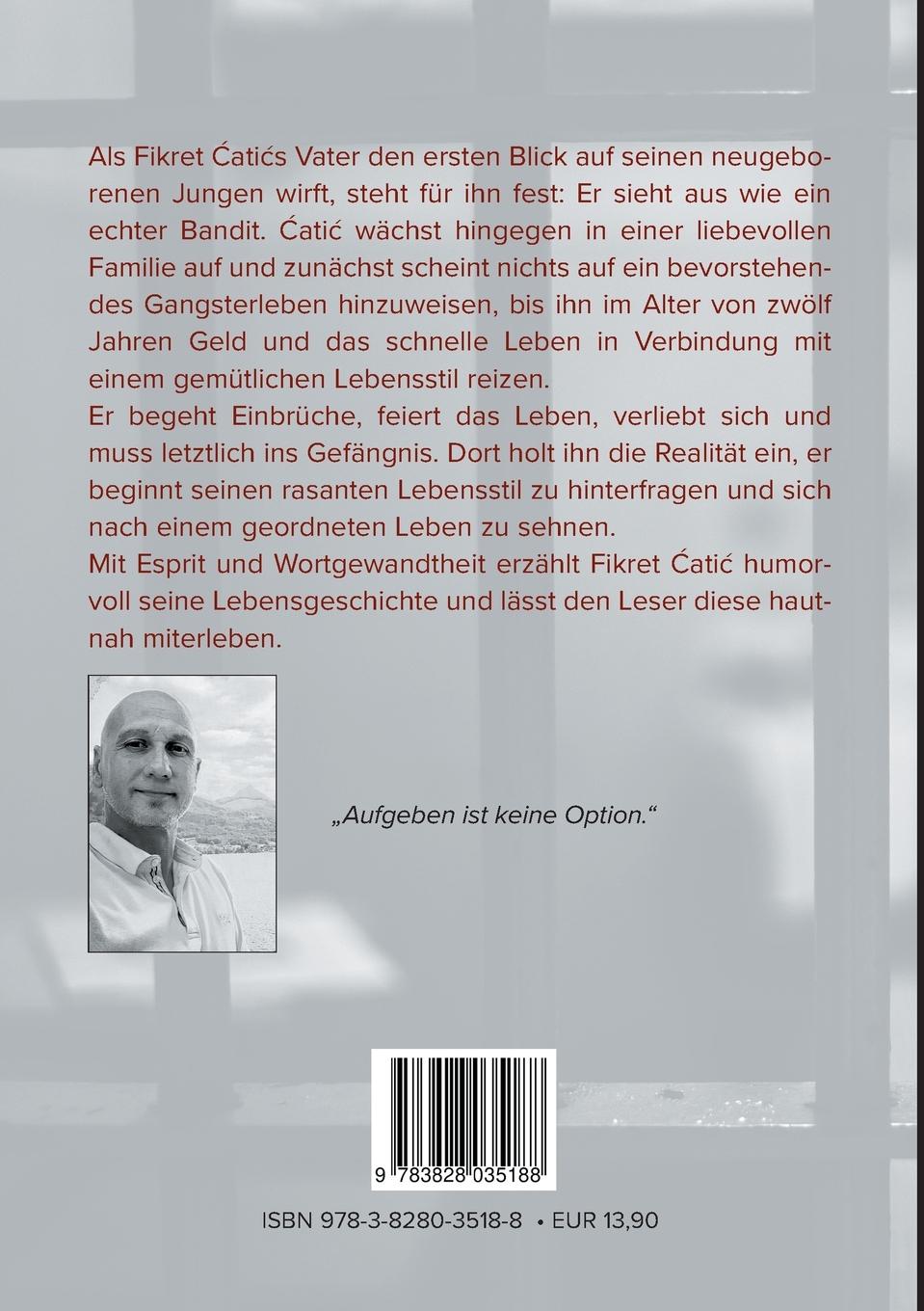 Als Fikret Ćatićs Vater den ersten Blick auf seinen neugeborenen Jungen wirft, steht für ihn fest: Er sieht aus wie ein echter Bandit. Ćatić wächst hingegen in einer liebevollen Familie auf und zunächst scheint nichts auf ein bevorstehendes Gangsterleben hinzuweisen, bis ihn im Alter von zwölf Jahren Geld und das schnelle Leben in Verbindung mit einem gemütlichen Lebensstil reizen.
Er begeht Einbrüche, feiert das Leben, verliebt sich und muss letztlich ins Gefängnis. Dort holt ihn die Realität ein, er beginnt seinen rasanten Lebensstil zu hinterfragen und sich nach einem geordneten Leben zu sehnen.
Mit Esprit und Wortgewandtheit erzählt Fikret Ćatić humorvoll seine Lebensgeschichte und lässt den Leser diese hautnah miterleben.

„Aufgeben ist keine Option."

9 783828 035188

ISBN 978-3-8280-3518-8 • EUR 13,90